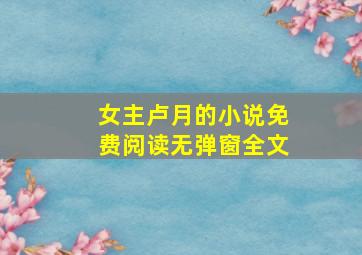 女主卢月的小说免费阅读无弹窗全文